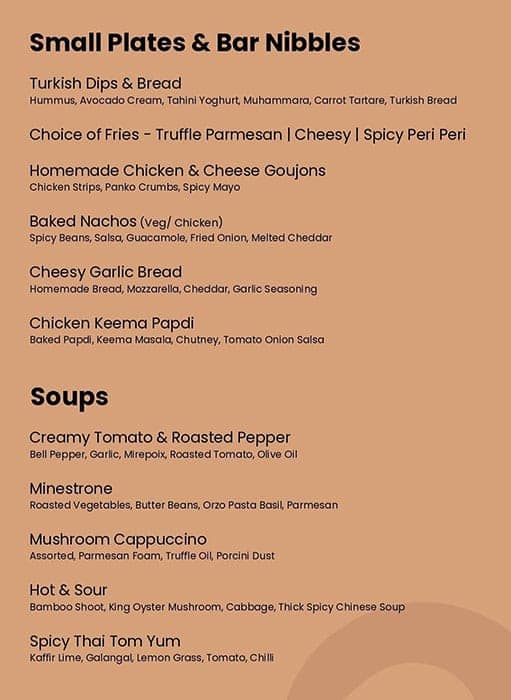 Small Plates & Bar Nibbles

Turkish Dips & Bread
Hummus, Avocado Cream, Tahini Yoghurt, Muhammara, Carrot Tartare, Turkish Bread

Choice of Fries - Truffle Parmesan | Cheesy | Spicy Peri Peri

Homemade Chicken & Cheese Goujons
Chicken Strips, Panko Crumbs, Spicy Mayo

Baked Nachos (Veg/ Chicken)
Spicy Beans, Salsa, Guacamole, Fried Onion, Melted Cheddar

Cheesy Garlic Bread
Homemade Bread, Mozzarella, Cheddar, Garlic Seasoning

Chicken Keema Papdi
Baked Papdi, Keema Masala, Chutney, Tomato Onion Salsa

Soups

Creamy Tomato & Roasted Pepper
Bell Pepper, Garlic, Mirepoix, Roasted Tomato, Olive Oil

Minestrone
Roasted Vegetables, Butter Beans, Orzo Pasta Basil, Parmesan

Mushroom Cappuccino
Assorted, Parmesan Foam, Truffle Oil, Porcini Dust

Hot & Sour
Bamboo Shoot, King Oyster Mushroom, Cabbage, Thick Spicy Chinese Soup

Spicy Thai Tom Yum
Kaffir Lime, Galangal, Lemon Grass, Tomato, Chilli